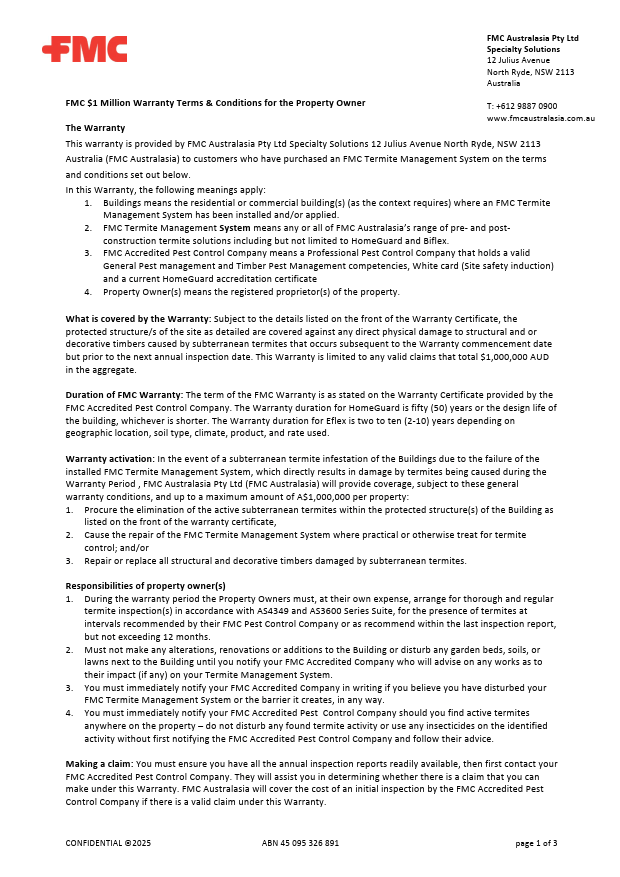 FMC

FMC Australasia Pty Ltd
Specialty Solutions
12 Julius Avenue
North Ryde, NSW 2113
Australia

T: +612 9887 0900
www.fmcaustralasia.com.au

FMC $1 Million Warranty Terms & Conditions for the Property Owner

The Warranty
This warranty is provided by FMC Australasia Pty Ltd Specialty Solutions 12 Julius Avenue North Ryde, NSW 2113 Australia (FMC Australasia) to customers who have purchased an FMC Termite Management System on the terms and conditions set out below.
In this Warranty, the following meanings apply:
1. Buildings means the residential or commercial building(s) (as the context requires) where an FMC Termite Management System has been installed and/or applied.
2. FMC Termite Management System means any or all of FMC Australasia's range of pre- and post-construction termite solutions including but not limited to HomeGuard and Biflex.
3. FMC Accredited Pest Control Company means a Professional Pest Control Company that holds a valid General Pest management and Timber Pest Management competencies, White card (Site safety induction) and a current HomeGuard accreditation certificate
4. Property Owner(s) means the registered proprietor(s) of the property.

What is covered by the Warranty: Subject to the details listed on the front of the Warranty Certificate, the protected structure/s of the site as detailed are covered against any direct physical damage to structural and or decorative timbers caused by subterranean termites that occurs subsequent to the Warranty commencement date but prior to the next annual inspection date. This Warranty is limited to any valid claims that total $1,000,000 AUD in the aggregate.

Duration of FMC Warranty: The term of the FMC Warranty is as stated on the Warranty Certificate provided by the FMC Accredited Pest Control Company. The Warranty duration for HomeGuard is fifty (50) years or the design life of the building, whichever is shorter. The Warranty duration for Eflex is two to ten (2-10) years depending on geographic location, soil type, climate, product, and rate used.

Warranty activation: In the event of a subterranean termite infestation of the Buildings due to the failure of the installed FMC Termite Management System, which directly results in damage by termites being caused during the Warranty Period , FMC Australasia Pty Ltd (FMC Australasia) will provide coverage, subject to these general warranty conditions, and up to a maximum amount of A$1,000,000 per property:
1. Procure the elimination of the active subterranean termites within the protected structure(s) of the Building as listed on the front of the warranty certificate,
2. Cause the repair of the FMC Termite Management System where practical or otherwise treat for termite control; and/or
3. Repair or replace all structural and decorative timbers damaged by subterranean termites.

Responsibilities of property owner(s)
1. During the warranty period the Property Owners must, at their own expense, arrange for thorough and regular termite inspection(s) in accordance with AS4349 and AS3600 Series Suite, for the presence of termites at intervals recommended by their FMC Pest Control Company or as recommend within the last inspection report, but not exceeding 12 months.
2. Must not make any alterations, renovations or additions to the Building or disturb any garden beds, soils, or lawns next to the Building until you notify your FMC Accredited Company who will advise on any works as to their impact (if any) on your Termite Management System.
3. You must immediately notify your FMC Accredited Company in writing if you believe you have disturbed your FMC Termite Management System or the barrier it creates, in any way.
4. You must immediately notify your FMC Accredited Pest Control Company should you find active termites anywhere on the property – do not disturb any found termite activity or use any insecticides on the identified activity without first notifying the FMC Accredited Pest Control Company and follow their advice.

Making a claim: You must ensure you have all the annual inspection reports readily available, then first contact your FMC Accredited Pest Control Company. They will assist you in determining whether there is a claim that you can make under this Warranty. FMC Australasia will cover the cost of an initial inspection by the FMC Accredited Pest Control Company if there is a valid claim under this Warranty.

CONFIDENTIAL ©2025
ABN 45 095 326 891
page 1 of 3